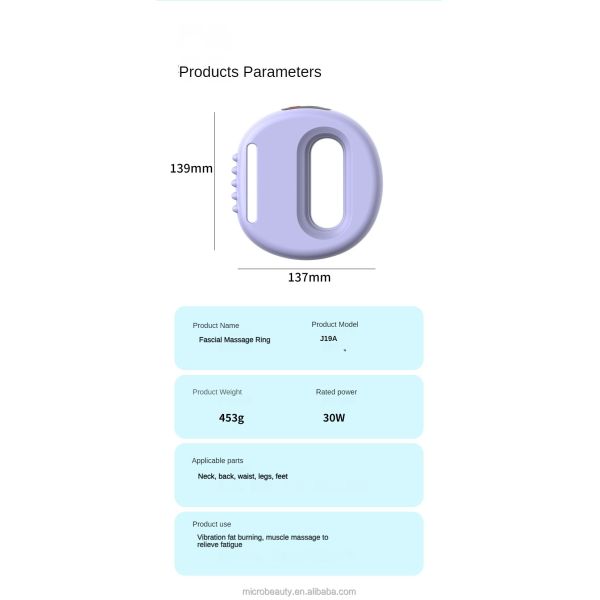 Products Parameters

139mm

137mm

Product Name
Fascial Massage Ring

Product Model
J19A

Product Weight
453g

Rated power
30W

Applicable parts
Neck, back, waist, legs, feet

Product use
Vibration fat burning, muscle massage to relieve fatigue

microbeauty.en.alibaba.com